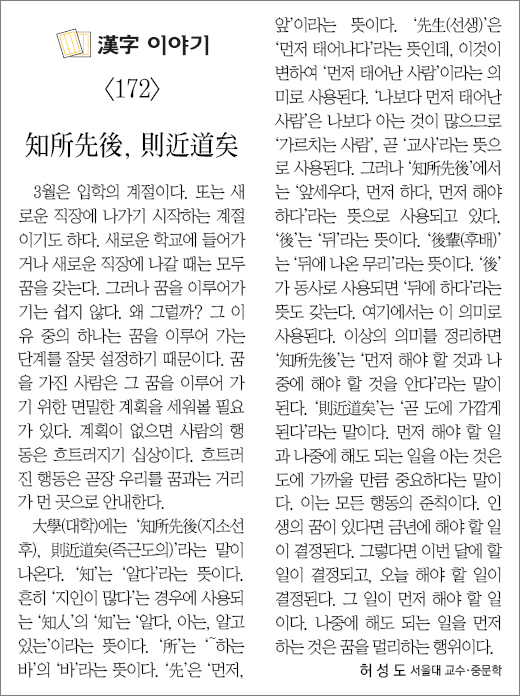 漢字 이야기

〈172〉

知所先後, 則近道矣

3월은 입학의 계절이다. 또는 새로운 직장에 나가기 시작하는 계절이기도 하다. 새로운 학교에 들어가거나 새로운 직장에 나갈 때는 모두 꿈을 갖는다. 그러나 꿈을 이루어가기는 쉽지 않다. 왜 그럴까? 그 이유 중의 하나는 꿈을 이루어 가는 단계를 잘못 설정하기 때문이다. 꿈을 가진 사람은 그 꿈을 이루어 가기 위한 면밀한 계획을 세워볼 필요가 있다. 계획이 없으면 사람의 행동은 흐트러지기 십상이다. 흐트러진 행동은 곧장 우리를 꿈과는 거리가 먼 곳으로 안내한다.

大學(대학)에는 '知所先後(지소선후), 則近道矣(즉근도의)'라는 말이 나온다. '知'는 '알다'라는 뜻이다. 흔히 '지인이 많다'는 경우에 사용되는 '知人'의 '知'는 '알다, 아는, 알고 있는'이라는 뜻이다. '所'는 '~하는 바'의 '바'라는 뜻이다. '先'은 '먼저, 앞'이라는 뜻이다. '先生(선생)'은 '먼저 태어나다'라는 뜻인데, 이것이 변하여 '먼저 태어난 사람'이라는 의미로 사용된다. '나보다 먼저 태어난 사람'은 나보다 아는 것이 많으므로 '가르치는 사람', 곧 '교사'라는 뜻으로 사용된다. 그러나 '知所先後'에서는 '앞세우다, 먼저 하다, 먼저 해야 하다'라는 뜻으로 사용되고 있다. '後'는 '뒤'라는 뜻이다. '後輩(후배)'는 '뒤에 나온 무리'라는 뜻이다. '後'가 동사로 사용되면 '뒤에 하다'라는 뜻도 갖는다. 여기에서는 이 의미로 사용된다. 이상의 의미를 정리하면 '知所先後'는 '먼저 해야 할 것과 나중에 해야 할 것을 안다'라는 말이 된다. '則近道矣'는 '곧 도에 가깝게 된다'라는 말이다. 먼저 해야 할 일과 나중에 해도 되는 일을 아는 것은 도에 가까울 만큼 중요하다는 말이다. 이는 모든 행동의 준칙이다. 인생의 꿈이 있다면 금년에 해야 할 일이 결정된다. 그렇다면 이번 달에 할 일이 결정되고, 오늘 해야 할 일이 결정된다. 그 일이 먼저 해야 할 일이다. 나중에 해도 되는 일을 먼저 하는 것은 꿈을 멀리하는 행위이다.

허 성 도 서울대 교수·중문학